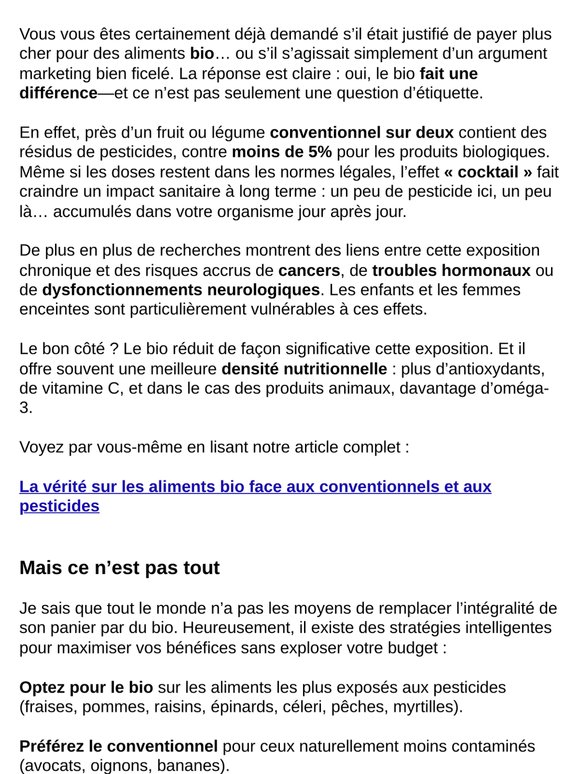 Vous vous êtes certainement déjà demandé s'il était justifié de payer plus cher pour des aliments bio… ou s'il s'agissait simplement d'un argument marketing bien ficelé. La réponse est claire : oui, le bio fait une différence—et ce n'est pas seulement une question d'étiquette.

En effet, près d'un fruit ou légume conventionnel sur deux contient des résidus de pesticides, contre moins de 5% pour les produits biologiques. Même si les doses restent dans les normes légales, l'effet « cocktail » fait craindre un impact sanitaire à long terme : un peu de pesticide ici, un peu là… accumulés dans votre organisme jour après jour.

De plus en plus de recherches montrent des liens entre cette exposition chronique et des risques accrus de cancers, de troubles hormonaux ou de dysfonctionnements neurologiques. Les enfants et les femmes enceintes sont particulièrement vulnérables à ces effets.

Le bon côté ? Le bio réduit de façon significative cette exposition. Et il offre souvent une meilleure densité nutritionnelle : plus d'antioxydants, de vitamine C, et dans le cas des produits animaux, davantage d'oméga-3.

Voyez par vous-même en lisant notre article complet :

La vérité sur les aliments bio face aux conventionnels et aux pesticides

Mais ce n'est pas tout

Je sais que tout le monde n'a pas les moyens de remplacer l'intégralité de son panier par du bio. Heureusement, il existe des stratégies intelligentes pour maximiser vos bénéfices sans exploser votre budget :

Optez pour le bio sur les aliments les plus exposés aux pesticides (fraises, pommes, raisins, épinards, céleri, pêches, myrtilles).

Préférez le conventionnel pour ceux naturellement moins contaminés (avocats, oignons, bananes).